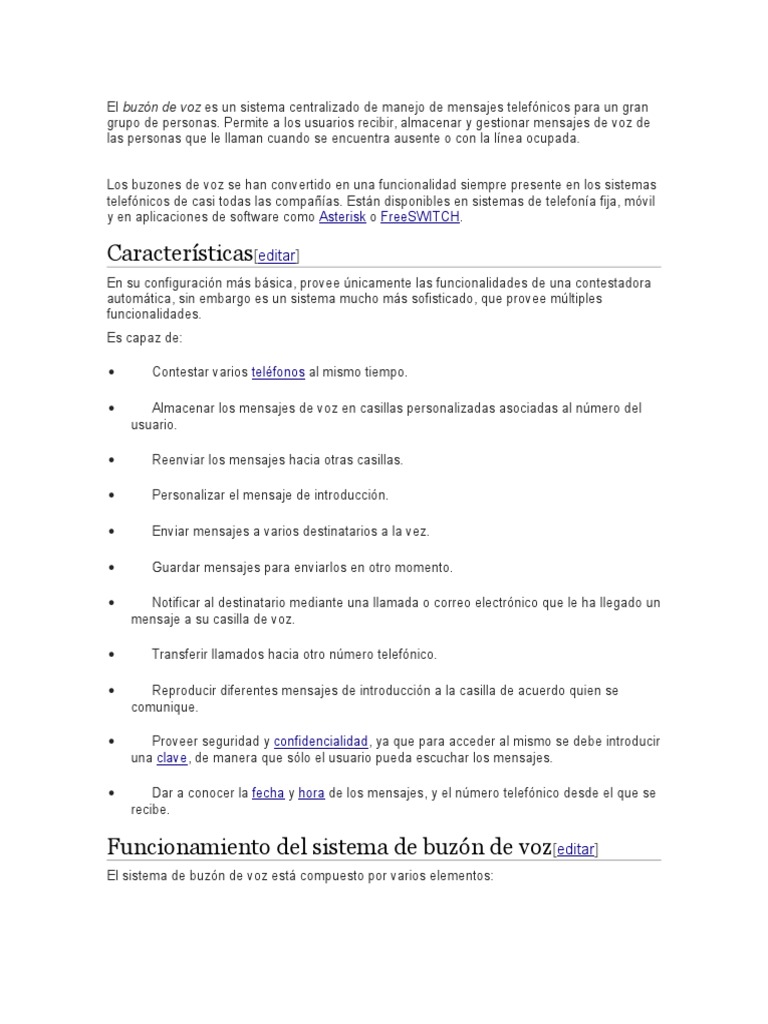 El buzón de voz es un sistema centralizado de manejo de mensajes telefónicos para un gran grupo de personas. Permite a los usuarios recibir, almacenar y gestionar mensajes de voz de las personas que le llaman cuando se encuentra ausente o con la línea ocupada.

Los buzones de voz se han convertido en una funcionalidad siempre presente en los sistemas telefónicos de casi todas las compañías. Están disponibles en sistemas de telefonía fija, móvil y en aplicaciones de software como Asterisk o FreeSWITCH.

Características[editar]

En su configuración más básica, provee únicamente las funcionalidades de una contestadora automática, sin embargo es un sistema mucho más sofisticado, que provee múltiples funcionalidades.

Es capaz de:

• Contestar varios teléfonos al mismo tiempo.

• Almacenar los mensajes de voz en casillas personalizadas asociadas al número del usuario.

• Reenviar los mensajes hacia otras casillas.

• Personalizar el mensaje de introducción.

• Enviar mensajes a varios destinatarios a la vez.

• Guardar mensajes para enviarlos en otro momento.

• Notificar al destinatario mediante una llamada o correo electrónico que le ha llegado un mensaje a su casilla de voz.

• Transferir llamados hacia otro número telefónico.

• Reproducir diferentes mensajes de introducción a la casilla de acuerdo quien se comunique.

• Proveer seguridad y confidencialidad, ya que para acceder al mismo se debe introducir una clave, de manera que sólo el usuario pueda escuchar los mensajes.

• Dar a conocer la fecha y hora de los mensajes, y el número telefónico desde el que se recibe.

Funcionamiento del sistema de buzón de voz[editar]

El sistema de buzón de voz está compuesto por varios elementos: